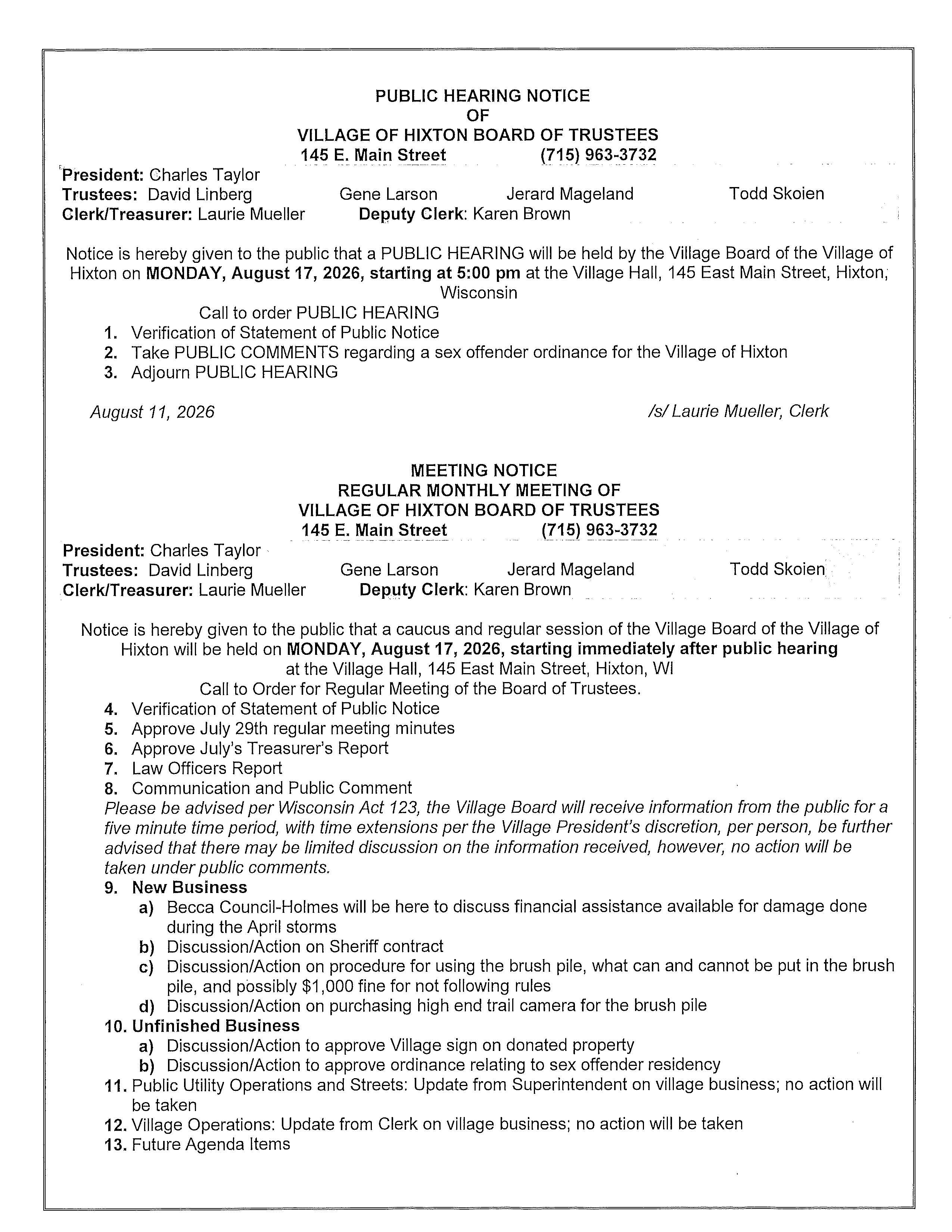 PUBLIC HEARING NOTICE
OF
VILLAGE OF HIXTON BOARD OF TRUSTEES
145 E. Main Street (715) 963-3732

President: Charles Taylor
Trustees: David Linberg Gene Larson Jerard Mageland Todd Skoien
Clerk/Treasurer: Laurie Mueller Deputy Clerk: Karen Brown

Notice is hereby given to the public that a PUBLIC HEARING will be held by the Village Board of the Village of Hixton on MONDAY, August 17, 2026, starting at 5:00 pm at the Village Hall, 145 East Main Street, Hixton, Wisconsin

Call to order PUBLIC HEARING
1. Verification of Statement of Public Notice
2. Take PUBLIC COMMENTS regarding a sex offender ordinance for the Village of Hixton
3. Adjourn PUBLIC HEARING

August 11, 2026 /s/ Laurie Mueller, Clerk

MEETING NOTICE
REGULAR MONTHLY MEETING OF
VILLAGE OF HIXTON BOARD OF TRUSTEES
145 E. Main Street (715) 963-3732

President: Charles Taylor
Trustees: David Linberg Gene Larson Jerard Mageland Todd Skoien
Clerk/Treasurer: Laurie Mueller Deputy Clerk: Karen Brown

Notice is hereby given to the public that a caucus and regular session of the Village Board of the Village of Hixton will be held on MONDAY, August 17, 2026, starting immediately after public hearing at the Village Hall, 145 East Main Street, Hixton, WI

Call to Order for Regular Meeting of the Board of Trustees.
4. Verification of Statement of Public Notice
5. Approve July 29th regular meeting minutes
6. Approve July's Treasurer's Report
7. Law Officers Report
8. Communication and Public Comment
Please be advised per Wisconsin Act 123, the Village Board will receive information from the public for a five minute time period, with time extensions per the Village President's discretion, per person, be further advised that there may be limited discussion on the information received, however, no action will be taken under public comments.
9. New Business
a) Becca Council-Holmes will be here to discuss financial assistance available for damage done during the April storms
b) Discussion/Action on Sheriff contract
c) Discussion/Action on procedure for using the brush pile, what can and cannot be put in the brush pile, and possibly $1,000 fine for not following rules
d) Discussion/Action on purchasing high end trail camera for the brush pile
10. Unfinished Business
a) Discussion/Action to approve Village sign on donated property
b) Discussion/Action to approve ordinance relating to sex offender residency
11. Public Utility Operations and Streets: Update from Superintendent on village business; no action will be taken
12. Village Operations: Update from Clerk on village business; no action will be taken
13. Future Agenda Items